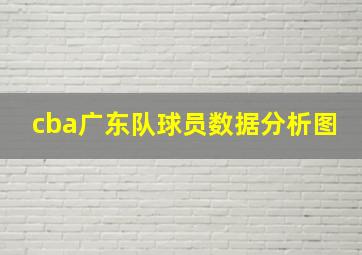 cba广东队球员数据分析图